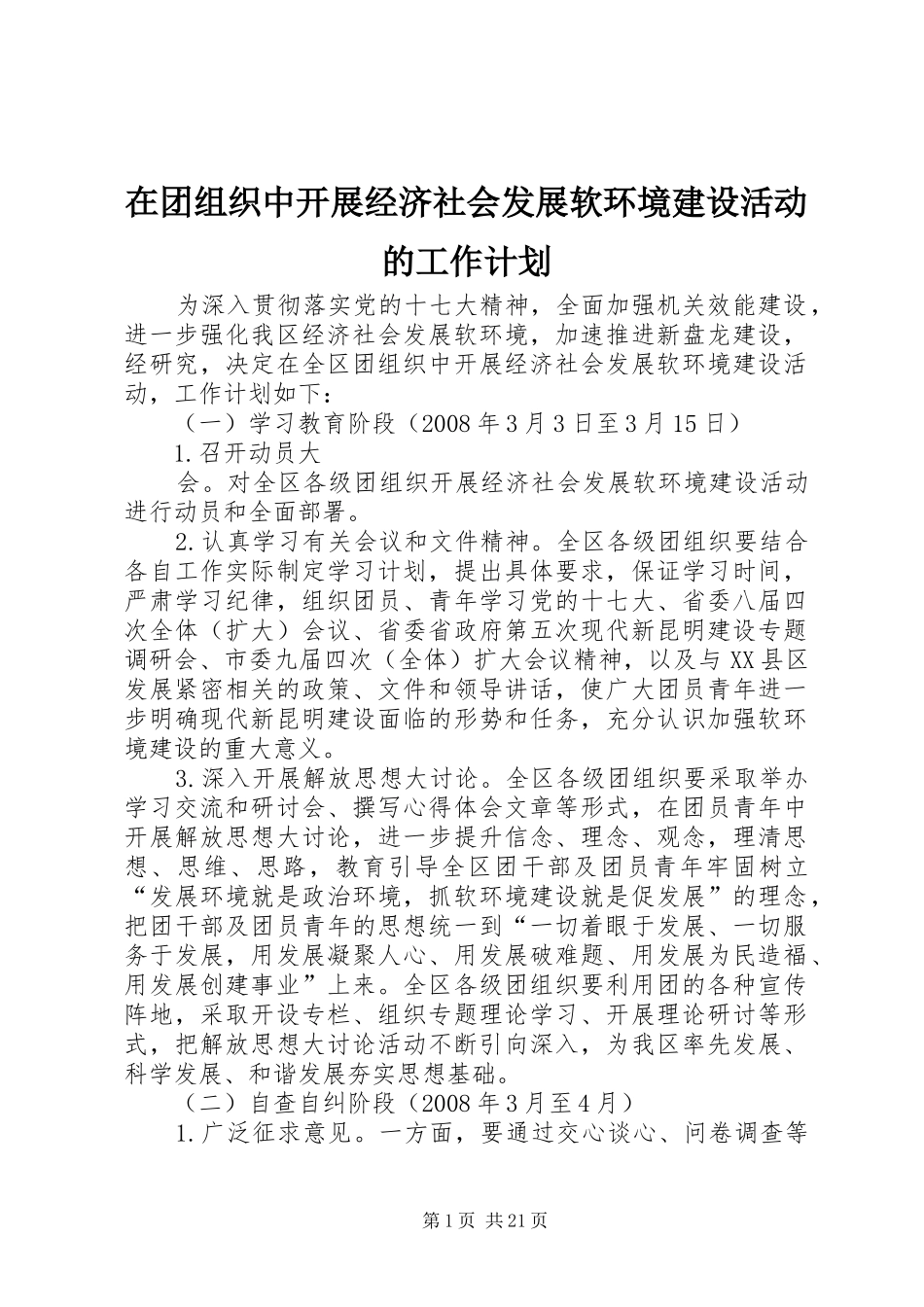 在团组织中开展经济社会发展软环境建设活动的工作计划

为深入贯彻落实党的十七大精神，全面加强机关效能建设，进一步强化我区经济社会发展软环境，加速推进新盘龙建设，经研究，决定在全区团组织中开展经济社会发展软环境建设活动，工作计划如下：

（一）学习教育阶段（2008年3月3日至3月15日）

1.召开动员大

会。对全区各级团组织开展经济社会发展软环境建设活动进行动员和全面部署。

2.认真学习有关会议和文件精神。全区各级团组织要结合各自工作实际制定学习计划，提出具体要求，保证学习时间，严肃学习纪律，组织团员、青年学习党的十七大、省委八届四次全体（扩大）会议、省委省政府第五次现代新昆明建设专题调研会、市委九届四次（全体）扩大会议精神，以及与XX县区发展紧密相关的政策、文件和领导讲话，使广大团员青年进一步明确现代新昆明建设面临的形势和任务，充分认识加强软环境建设的重大意义。

3.深入开展解放思想大讨论。全区各级团组织要采取举办学习交流和研讨会、撰写心得体会文章等形式，在团员青年中开展解放思想大讨论，进一步提升信念、理念、观念，理清思想、思维、思路，教育引导全区团干部及团员青年牢固树立“发展环境就是政治环境，抓软环境建设就是促发展”的理念，把团干部及团员青年的思想统一到“一切着眼于发展、一切服务于发展，用发展凝聚人心、用发展破难题、用发展为民造福、用发展创建事业”上来。全区各级团组织要利用团的各种宣传阵地，采取开设专栏、组织专题理论学习、开展理论研讨等形式，把解放思想大讨论活动不断引向深入，为我区率先发展、科学发展、和谐发展夯实思想基础。

（二）自查自纠阶段（2008年3月至4月）

1.广泛征求意见。一方面，要通过交心谈心、问卷调查等

第1页 共21页